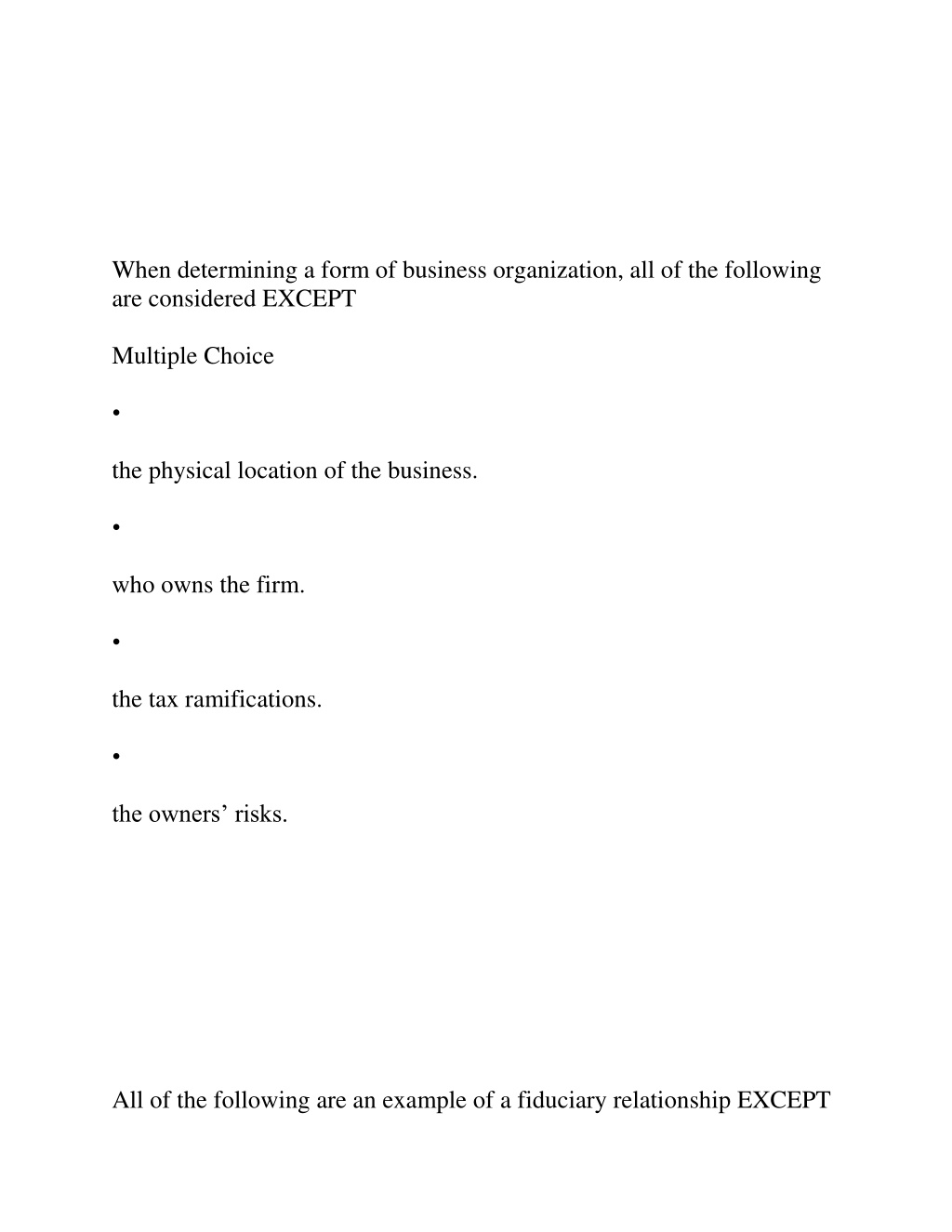 When determining a form of business organization, all of the following are considered EXCEPT

Multiple Choice

•

the physical location of the business.

•

who owns the firm.

•

the tax ramifications.

•

the owners’ risks.

All of the following are an example of a fiduciary relationship EXCEPT